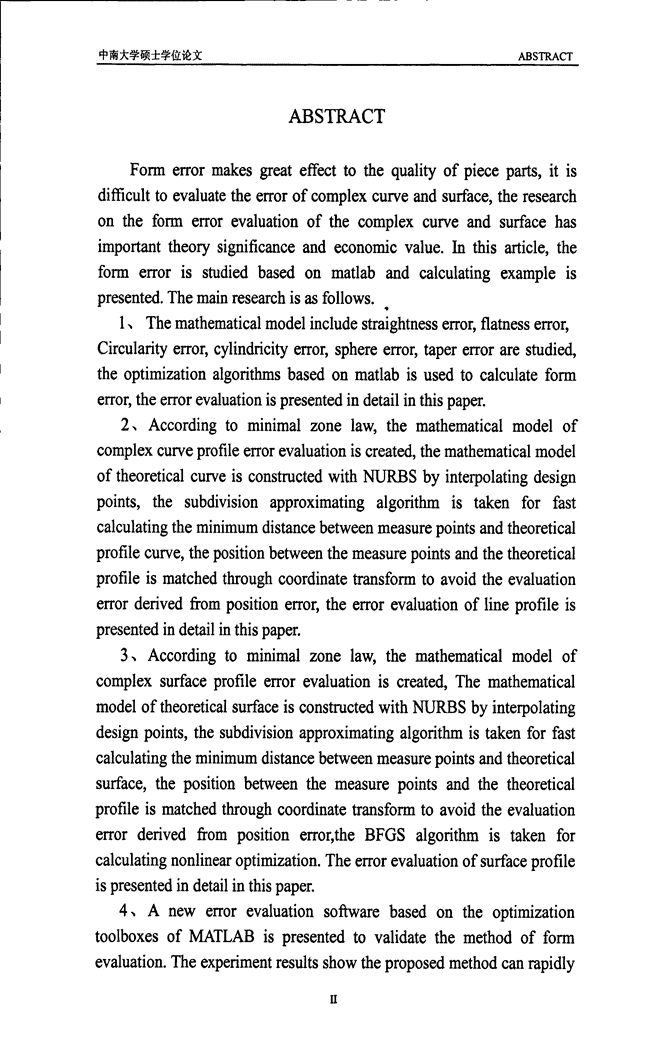 中南大学硕士学位论文 ABSTRACT

ABSTRACT

Form error makes great effect to the quality of piece parts, it is difficult to evaluate the error of complex curve and surface, the research on the form error evaluation of the complex curve and surface has important theory significance and economic value. In this article, the form error is studied based on matlab and calculating example is presented. The main research is as follows.

1、The mathematical model include straightness error, flatness error, Circularity error, cylindricity error, sphere error, taper error are studied, the optimization algorithms based on matlab is used to calculate form error, the error evaluation is presented in detail in this paper.

2、According to minimal zone law, the mathematical model of complex curve profile error evaluation is created, the mathematical model of theoretical curve is constructed with NURBS by interpolating design points, the subdivision approximating algorithm is taken for fast calculating the minimum distance between measure points and theoretical profile curve, the position between the measure points and the theoretical profile is matched through coordinate transform to avoid the evaluation error derived from position error, the error evaluation of line profile is presented in detail in this paper.

3、According to minimal zone law, the mathematical model of complex surface profile error evaluation is created, The mathematical model of theoretical surface is constructed with NURBS by interpolating design points, the subdivision approximating algorithm is taken for fast calculating the minimum distance between measure points and theoretical surface, the position between the measure points and the theoretical profile is matched through coordinate transform to avoid the evaluation error derived from position error,the BFGS algorithm is taken for calculating nonlinear optimization. The error evaluation of surface profile is presented in detail in this paper.

4、A new error evaluation software based on the optimization toolboxes of MATLAB is presented to validate the method of form evaluation. The experiment results show the proposed method can rapidly

II